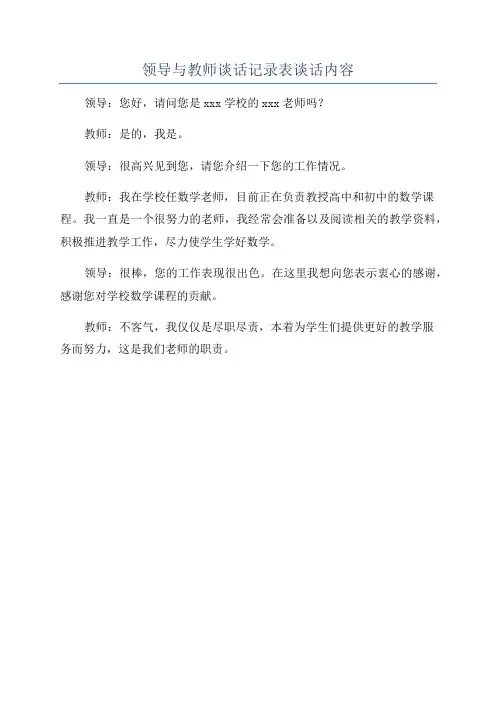 领导与教师谈话记录表谈话内容

领导：您好，请问您是 xxx 学校的 xxx 老师吗？

教师：是的，我是。

领导：很高兴见到您，请您介绍一下您的工作情况。

教师：我在学校任数学老师，目前正在负责教授高中和初中的数学课程。我一直是一个很努力的老师，我经常会准备以及阅读相关的教学资料，积极推进教学工作，尽力使学生学好数学。

领导：很棒，您的工作表现很出色。在这里我想向您表示衷心的感谢，感谢您对学校数学课程的贡献。

教师：不客气，我仅仅是尽职尽责，本着为学生们提供更好的教学服务而努力，这是我们老师的职责。